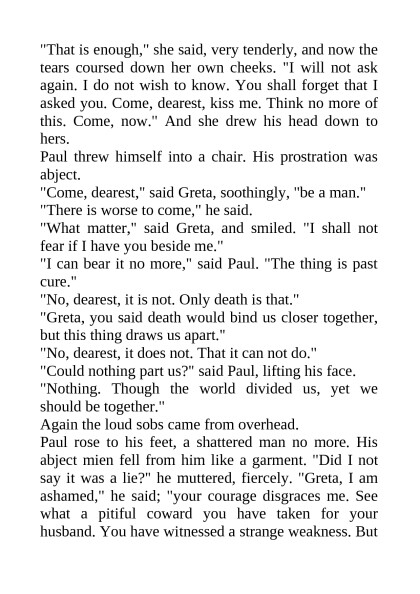 "That is enough," she said, very tenderly, and now the tears coursed down her own cheeks. "I will not ask again. I do not wish to know. You shall forget that I asked you. Come, dearest, kiss me. Think no more of this. Come, now." And she drew his head down to hers.

Paul threw himself into a chair. His prostration was abject.

"Come, dearest," said Greta, soothingly, "be a man."

"There is worse to come," he said.

"What matter," said Greta, and smiled. "I shall not fear if I have you beside me."

"I can bear it no more," said Paul. "The thing is past cure."

"No, dearest, it is not. Only death is that."

"Greta, you said death would bind us closer together, but this thing draws us apart."

"No, dearest, it does not. That it can not do."

"Could nothing part us?" said Paul, lifting his face.

"Nothing. Though the world divided us, yet we should be together."

Again the loud sobs came from overhead.

Paul rose to his feet, a shattered man no more. His abject mien fell from him like a garment. "Did I not say it was a lie?" he muttered, fiercely. "Greta, I am ashamed," he said; "your courage disgraces me. See what a pitiful coward you have taken for your husband. You have witnessed a strange weakness. But